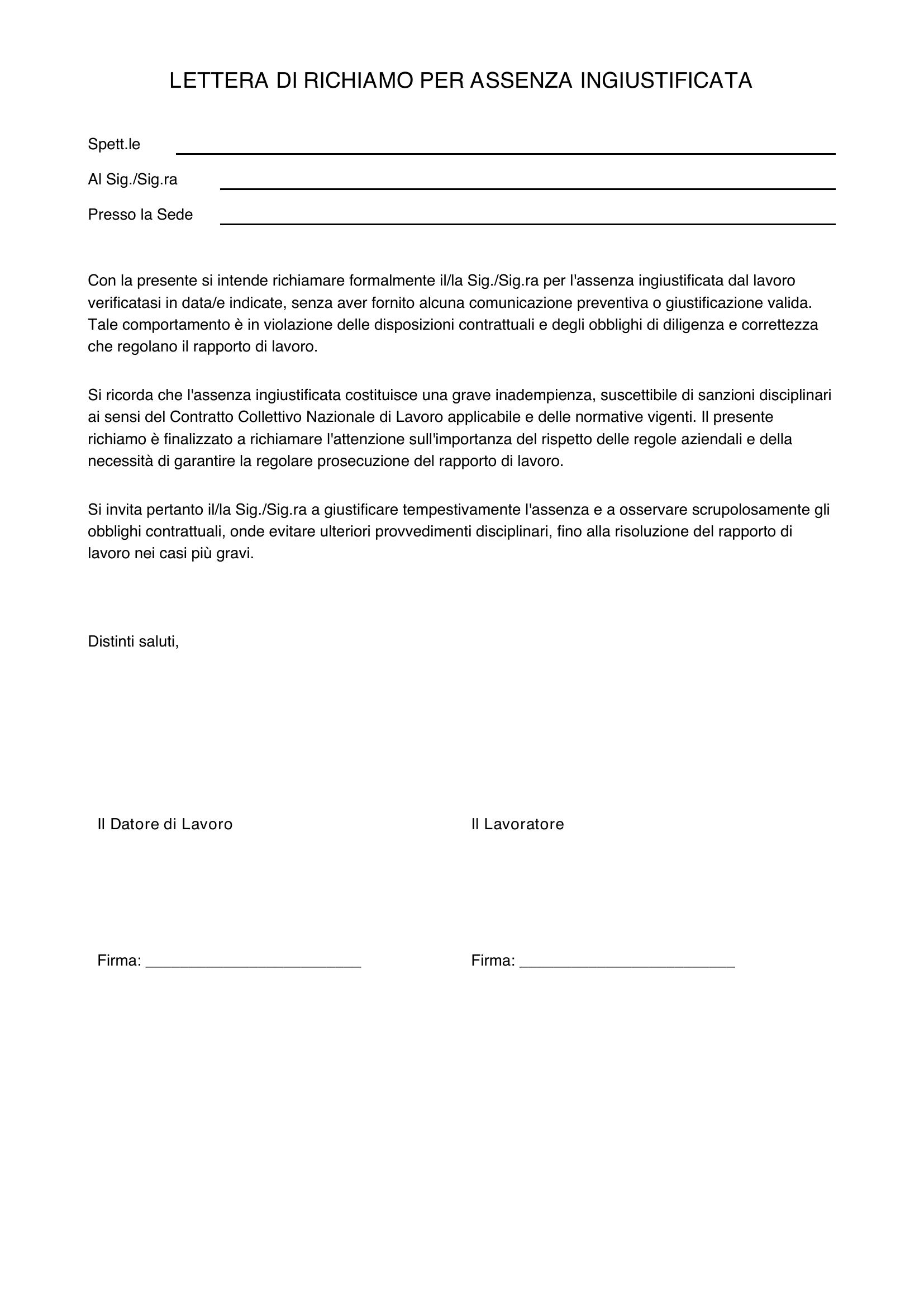 LETTERA DI RICHIAMO PER ASSENZA INGIUSTIFICATA

Spett.le ____

Al Sig./Sig.ra ____

Presso la Sede ____

Con la presente si intende richiamare formalmente il/la Sig./Sig.ra per l'assenza ingiustificata dal lavoro verificatasi in data/e indicate, senza aver fornito alcuna comunicazione preventiva o giustificazione valida. Tale comportamento è in violazione delle disposizioni contrattuali e degli obblighi di diligenza e correttezza che regolano il rapporto di lavoro.

Si ricorda che l'assenza ingiustificata costituisce una grave inadempienza, suscettibile di sanzioni disciplinari ai sensi del Contratto Collettivo Nazionale di Lavoro applicabile e delle normative vigenti. Il presente richiamo è finalizzato a richiamare l'attenzione sull'importanza del rispetto delle regole aziendali e della necessità di garantire la regolare prosecuzione del rapporto di lavoro.

Si invita pertanto il/la Sig./Sig.ra a giustificare tempestivamente l'assenza e a osservare scrupolosamente gli obblighi contrattuali, onde evitare ulteriori provvedimenti disciplinari, fino alla risoluzione del rapporto di lavoro nei casi più gravi.

Distinti saluti,

Il Datore di Lavoro

Firma: ____

Il Lavoratore

Firma: ____